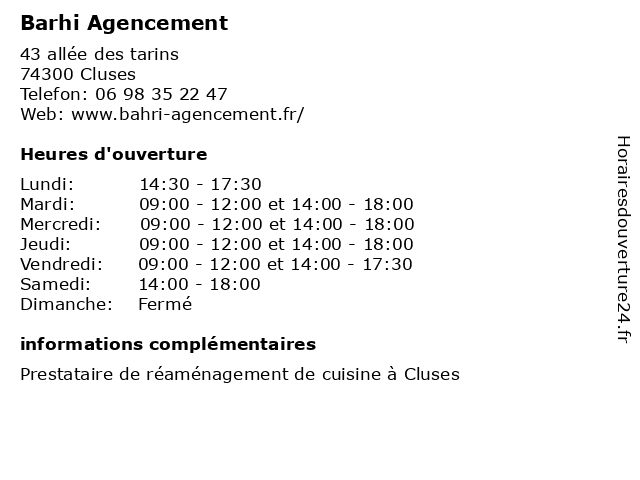 Barhi Agencement

43 allée des tarins
74300 Cluses
Telefon: 06 98 35 22 47
Web: www.bahri-agencement.fr/

Heures d'ouverture

Lundi: 14:30 - 17:30
Mardi: 09:00 - 12:00 et 14:00 - 18:00
Mercredi: 09:00 - 12:00 et 14:00 - 18:00
Jeudi: 09:00 - 12:00 et 14:00 - 18:00
Vendredi: 09:00 - 12:00 et 14:00 - 17:30
Samedi: 14:00 - 18:00
Dimanche: Fermé

informations complémentaires

Prestataire de réaménagement de cuisine à Cluses

Horairesdouverture24.fr